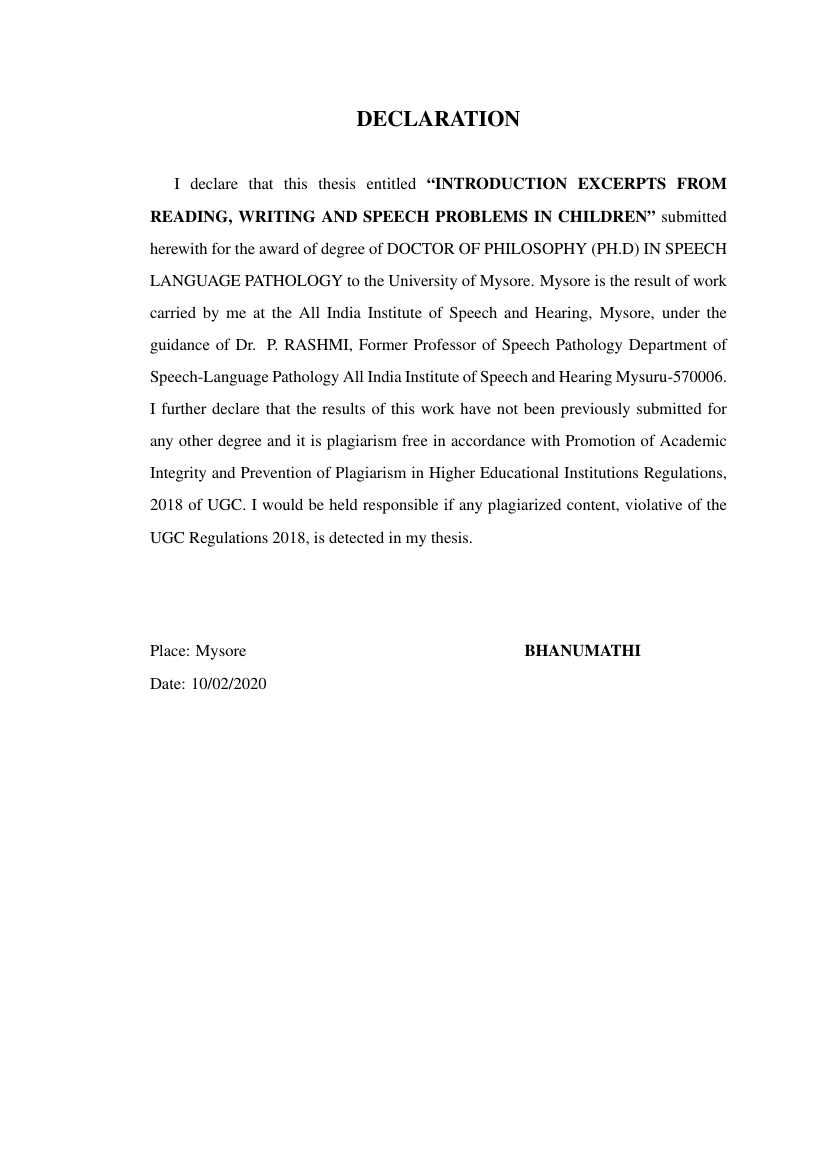 DECLARATION

I declare that this thesis entitled “INTRODUCTION EXCERPTS FROM READING, WRITING AND SPEECH PROBLEMS IN CHILDREN” submitted herewith for the award of degree of DOCTOR OF PHILOSOPHY (PH.D) IN SPEECH LANGUAGE PATHOLOGY to the University of Mysore. Mysore is the result of work carried by me at the All India Institute of Speech and Hearing, Mysore, under the guidance of Dr. P. RASHMI, Former Professor of Speech Pathology Department of Speech-Language Pathology All India Institute of Speech and Hearing Mysuru-570006. I further declare that the results of this work have not been previously submitted for any other degree and it is plagiarism free in accordance with Promotion of Academic Integrity and Prevention of Plagiarism in Higher Educational Institutions Regulations, 2018 of UGC. I would be held responsible if any plagiarized content, violative of the UGC Regulations 2018, is detected in my thesis.

Place: Mysore

BHANUMATHI

Date: 10/02/2020